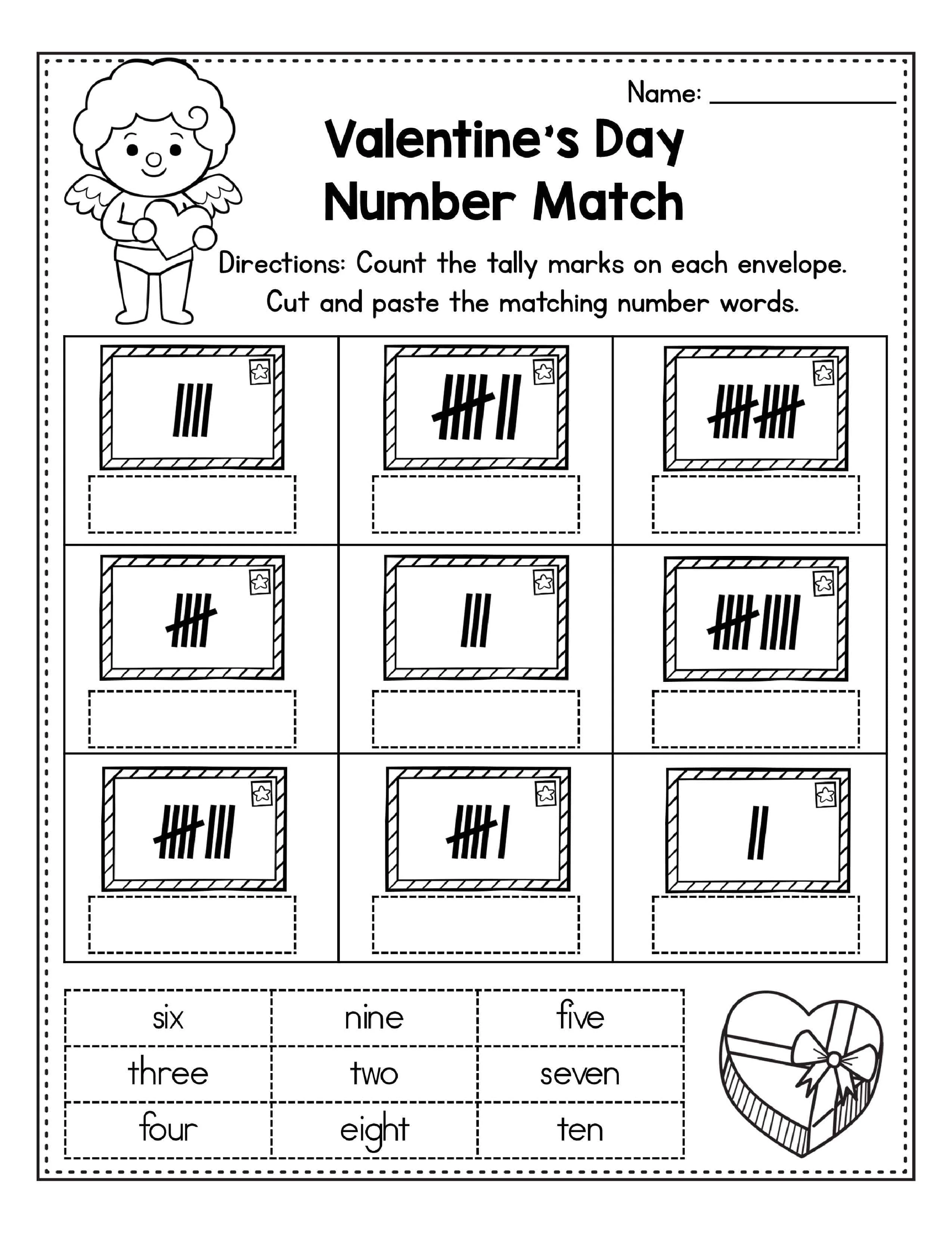 Name: ____

Valentine's Day Number Match

Directions: Count the tally marks on each envelope. Cut and paste the matching number words.

| six | nine | five |
|---|---|---|
| three | two | seven |
| four | eight | ten |